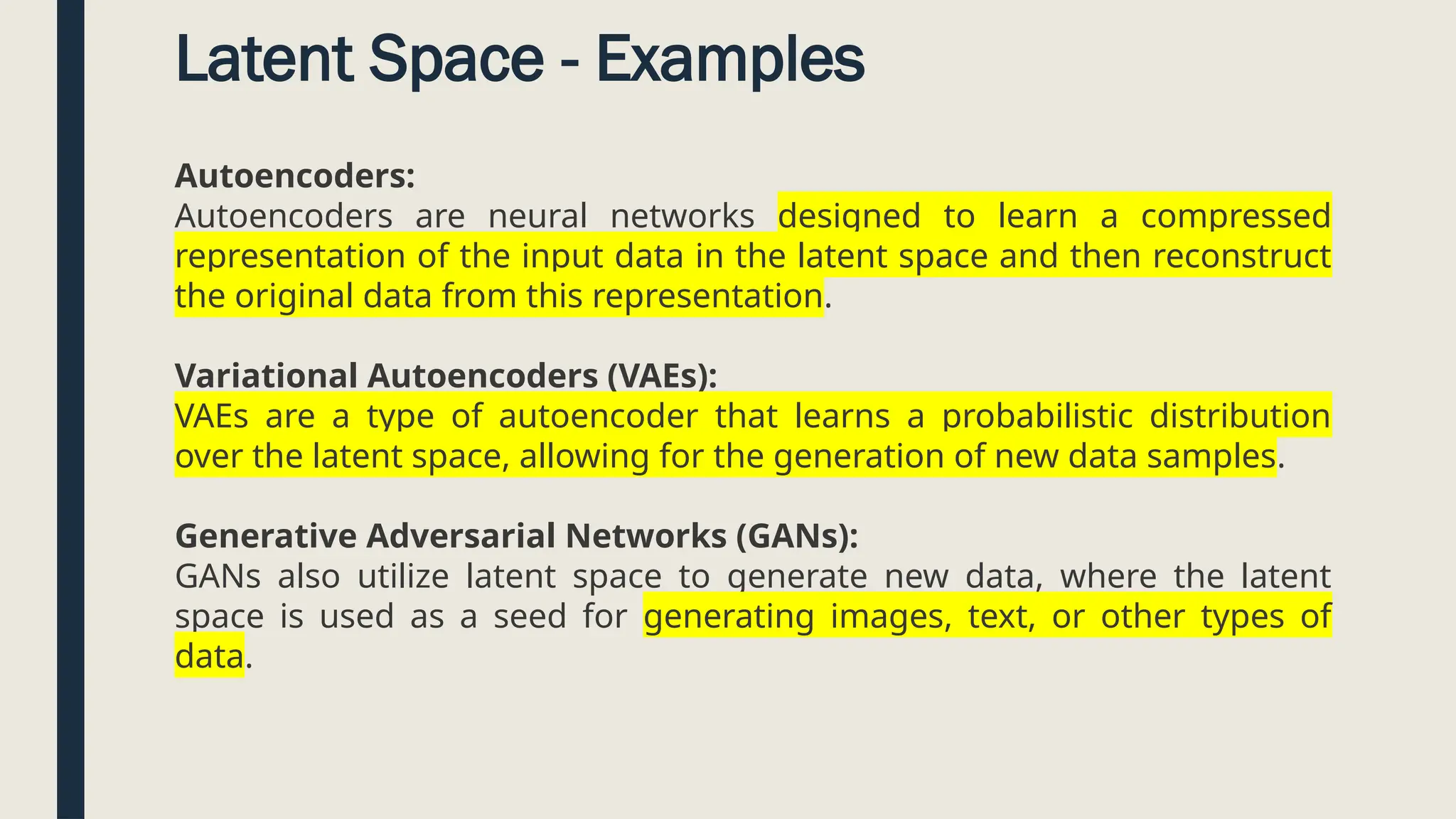 Latent Space - Examples

Autoencoders:
Autoencoders are neural networks designed to learn a compressed representation of the input data in the latent space and then reconstruct the original data from this representation.

Variational Autoencoders (VAEs):
VAEs are a type of autoencoder that learns a probabilistic distribution over the latent space, allowing for the generation of new data samples.

Generative Adversarial Networks (GANs):
GANs also utilize latent space to generate new data, where the latent space is used as a seed for generating images, text, or other types of data.